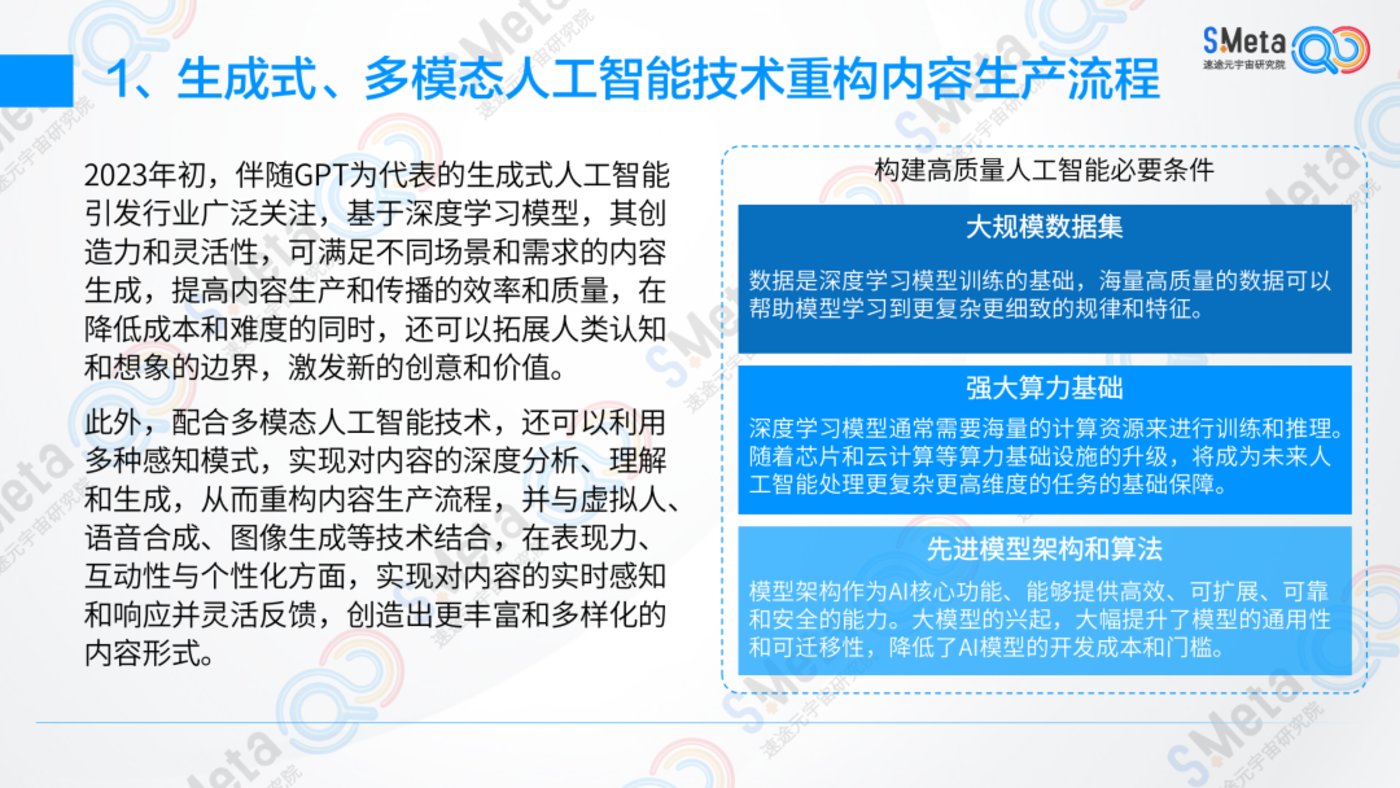 1、生成式、多模态人工智能技术重构内容生产流程

S·Meta
速途元宇宙研究院

2023年初，伴随GPT为代表的生成式人工智能引发行业广泛关注，基于深度学习模型，其创造力和灵活性，可满足不同场景和需求的内容生成，提高内容生产和传播的效率和质量，在降低成本和难度的同时，还可以拓展人类认知和想象的边界，激发新的创意和价值。

此外，配合多模态人工智能技术，还可以利用多种感知模式，实现对内容的深度分析、理解和生成，从而重构内容生产流程，并与虚拟人、语音合成、图像生成等技术结合，在表现力、互动性与个性化方面，实现对内容的实时感知和响应并灵活反馈，创造出更丰富和多样化的内容形式。

构建高质量人工智能必要条件

大规模数据集

数据是深度学习模型训练的基础，海量高质量的数据可以帮助模型学习到更复杂更细致的规律和特征。

强大算力基础

深度学习模型通常需要海量的计算资源来进行训练和推理。随着芯片和云计算等算力基础设施的升级，将成为未来人工智能处理更复杂更高维度的任务的基础保障。

先进模型架构和算法

模型架构作为AI核心功能、能够提供高效、可扩展、可靠和安全的能力。大模型的兴起，大幅提升了模型的通用性和可迁移性，降低了AI模型的开发成本和门槛。

S·Meta 速途元宇宙研究院